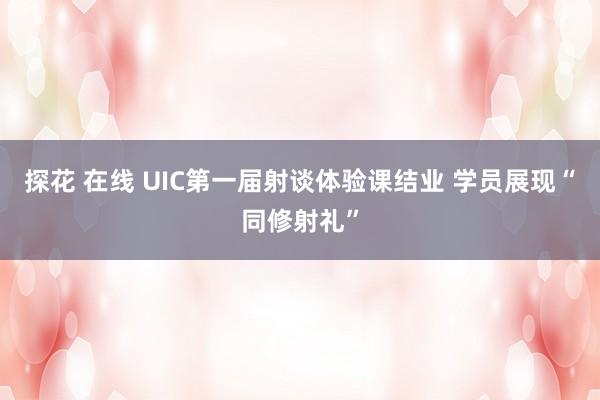 探花 在线 UIC第一届射谈体验课结业 学员展现“同修射礼”